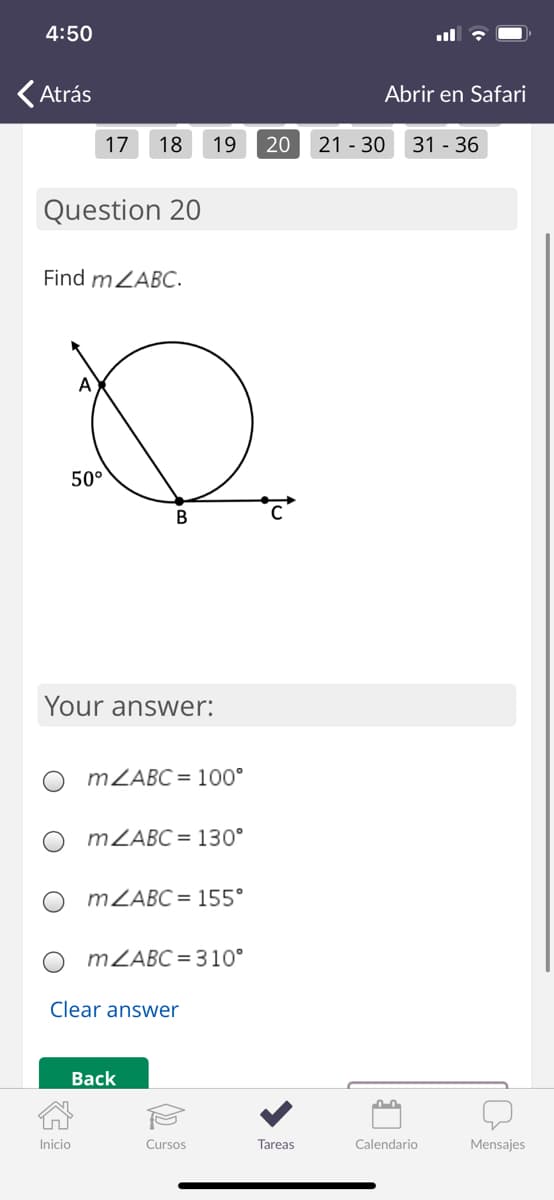 4:50

Atrás

Abrir en Safari

17 18 19 20 21 - 30 31 - 36

Question 20

Find $m\angle ABC$.

A
50°
B
C

Your answer:

$m\angle ABC = 100°$

$m\angle ABC = 130°$

$m\angle ABC = 155°$

$m\angle ABC = 310°$

Clear answer

Back

Inicio Cursos Tareas Calendario Mensajes